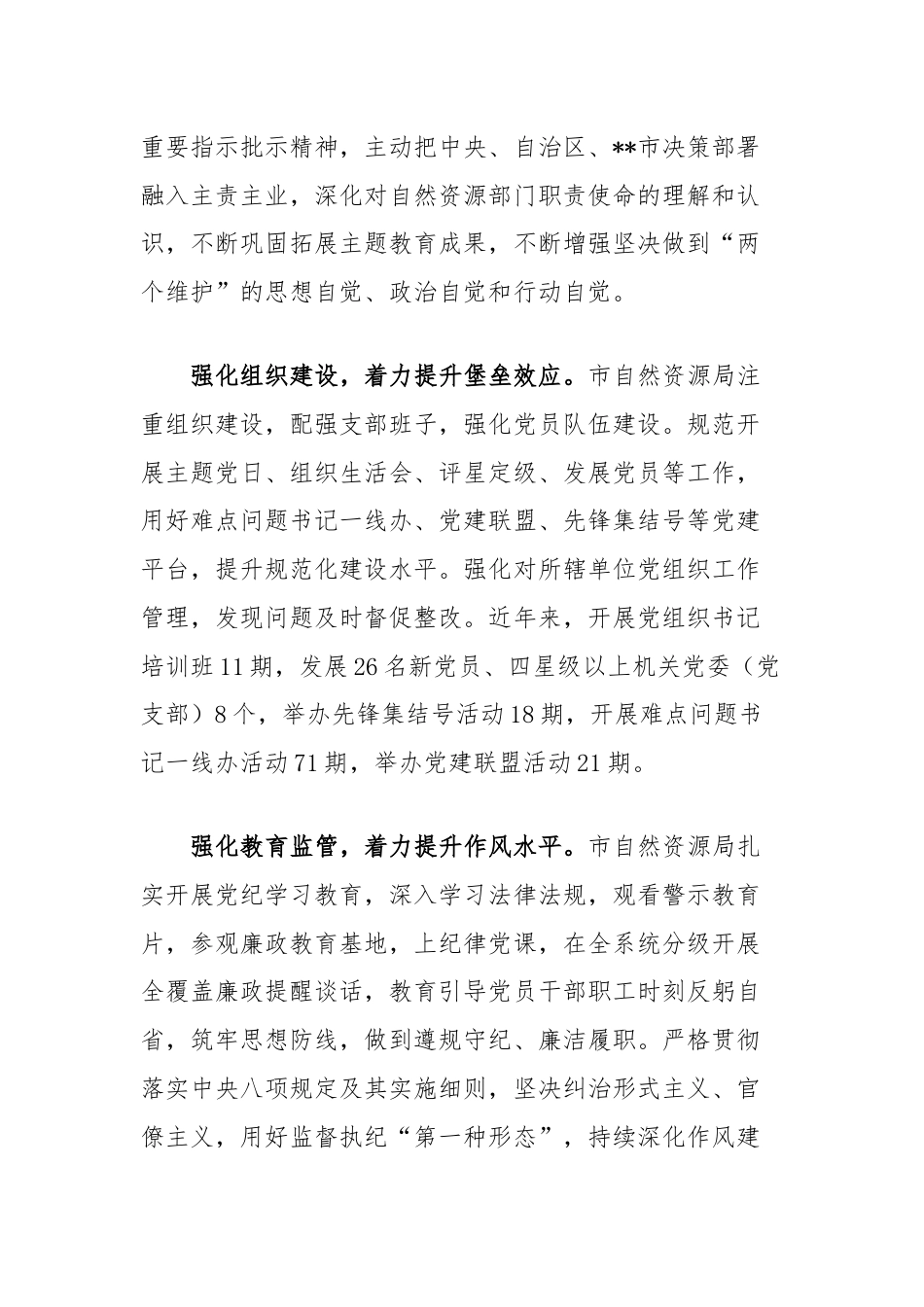 重要指示批示精神，主动把中央、自治区、**市决策部署融入主责主业，深化对自然资源部门职责使命的理解和认识，不断巩固拓展主题教育成果，不断增强坚决做到“两个维护”的思想自觉、政治自觉和行动自觉。

强化组织建设，着力提升堡垒效应。市自然资源局注重组织建设，配强支部班子，强化党员队伍建设。规范开展主题党日、组织生活会、评星定级、发展党员等工作，用好难点问题书记一线办、党建联盟、先锋集结号等党建平台，提升规范化建设水平。强化对所辖单位党组织工作管理，发现问题及时督促整改。近年来，开展党组织书记培训班11期，发展26名新党员、四星级以上机关党委（党支部）8个，举办先锋集结号活动18期，开展难点问题书记一线办活动71期，举办党建联盟活动21期。

强化教育监管，着力提升作风水平。市自然资源局扎实开展党纪学习教育，深入学习法律法规，观看警示教育片，参观廉政教育基地，上纪律党课，在全系统分级开展全覆盖廉政提醒谈话，教育引导党员干部职工时刻反躬自省，筑牢思想防线，做到遵规守纪、廉洁履职。严格贯彻落实中央八项规定及其实施细则，坚决纠治形式主义、官僚主义，用好监督执纪“第一种形态”，持续深化作风建